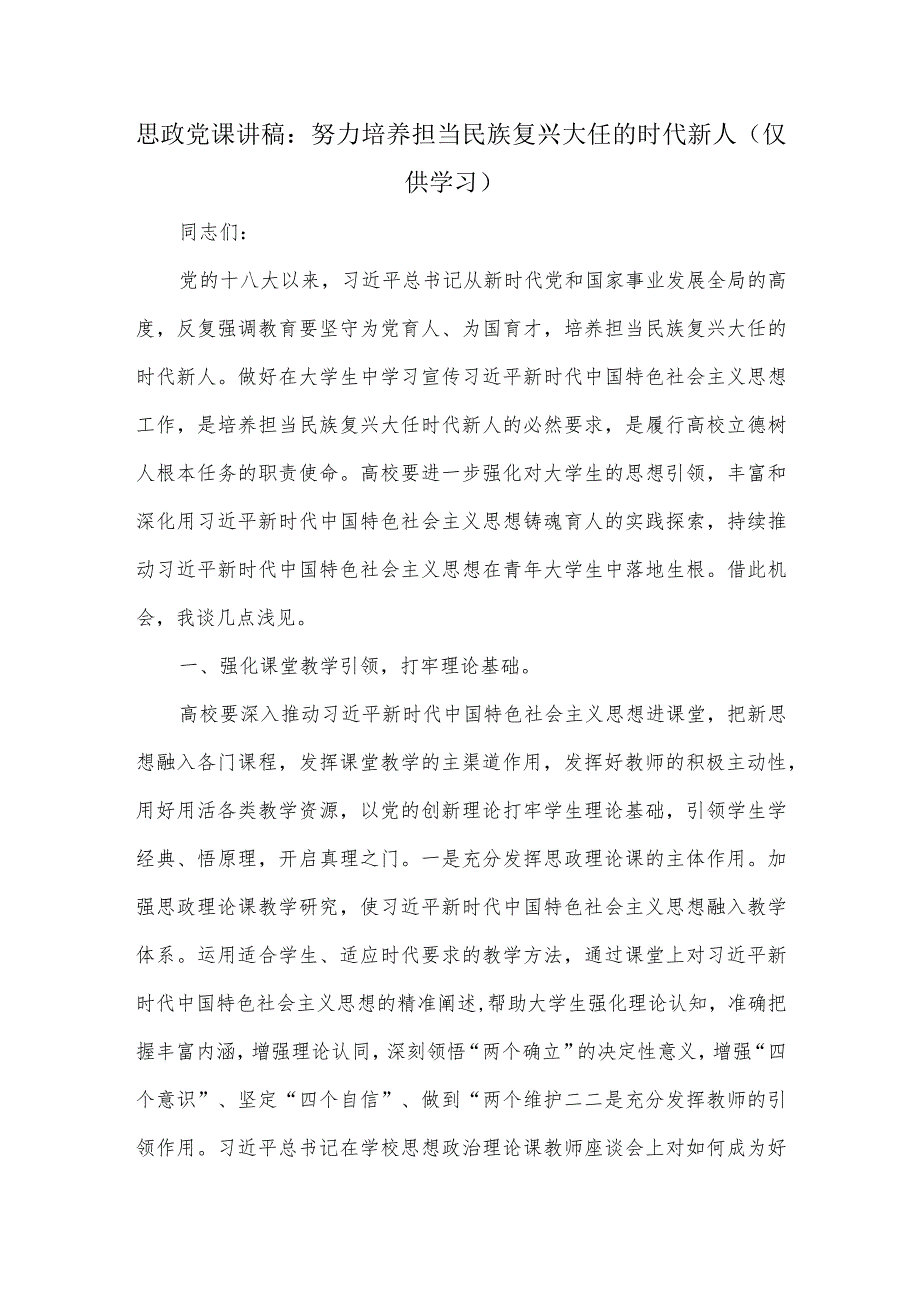 思政党课讲稿：努力培养担当民族复兴大任的时代新人（仅供学习）

同志们：

党的十八大以来，习近平总书记从新时代党和国家事业发展全局的高度，反复强调教育要坚守为党育人、为国育才，培养担当民族复兴大任的时代新人。做好在大学生中学习宣传习近平新时代中国特色社会主义思想工作，是培养担当民族复兴大任时代新人的必然要求，是履行高校立德树人根本任务的职责使命。高校要进一步强化对大学生的思想引领，丰富和深化用习近平新时代中国特色社会主义思想铸魂育人的实践探索，持续推动习近平新时代中国特色社会主义思想在青年大学生中落地生根。借此机会，我谈几点浅见。

一、强化课堂教学引领，打牢理论基础。

高校要深入推动习近平新时代中国特色社会主义思想进课堂，把新思想融入各门课程，发挥课堂教学的主渠道作用，发挥好教师的积极主动性，用好用活各类教学资源，以党的创新理论打牢学生理论基础，引领学生学经典、悟原理，开启真理之门。一是充分发挥思政理论课的主体作用。加强思政理论课教学研究，使习近平新时代中国特色社会主义思想融入教学体系。运用适合学生、适应时代要求的教学方法，通过课堂上对习近平新时代中国特色社会主义思想的精准阐述,帮助大学生强化理论认知，准确把握丰富内涵，增强理论认同，深刻领悟“两个确立”的决定性意义，增强“四个意识”、坚定“四个自信”、做到“两个维护二二是充分发挥教师的引领作用。习近平总书记在学校思想政治理论课教师座谈会上对如何成为好